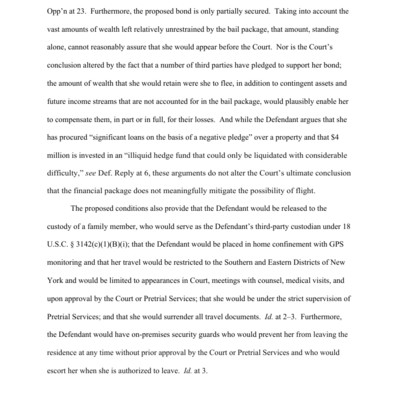 Opp'n at 23. Furthermore, the proposed bond is only partially secured. Taking into account the vast amounts of wealth left relatively unrestrained by the bail package, that amount, standing alone, cannot reasonably assure that she would appear before the Court. Nor is the Court's conclusion altered by the fact that a number of third parties have pledged to support her bond; the amount of wealth that she would retain were she to flee, in addition to contingent assets and future income streams that are not accounted for in the bail package, would plausibly enable her to compensate them, in part or in full, for their losses. And while the Defendant argues that she has procured "significant loans on the basis of a negative pledge" over a property and that $4 million is invested in an "illiquid hedge fund that could only be liquidated with considerable difficulty," see Def. Reply at 6, these arguments do not alter the Court's ultimate conclusion that the financial package does not meaningfully mitigate the possibility of flight.

The proposed conditions also provide that the Defendant would be released to the custody of a family member, who would serve as the Defendant's third-party custodian under 18 U.S.C. § 3142(c)(1)(B)(i); that the Defendant would be placed in home confinement with GPS monitoring and that her travel would be restricted to the Southern and Eastern Districts of New York and would be limited to appearances in Court, meetings with counsel, medical visits, and upon approval by the Court or Pretrial Services; that she would be under the strict supervision of Pretrial Services; and that she would surrender all travel documents. Id. at 2–3. Furthermore, the Defendant would have on-premises security guards who would prevent her from leaving the residence at any time without prior approval by the Court or Pretrial Services and who would escort her when she is authorized to leave. Id. at 3.